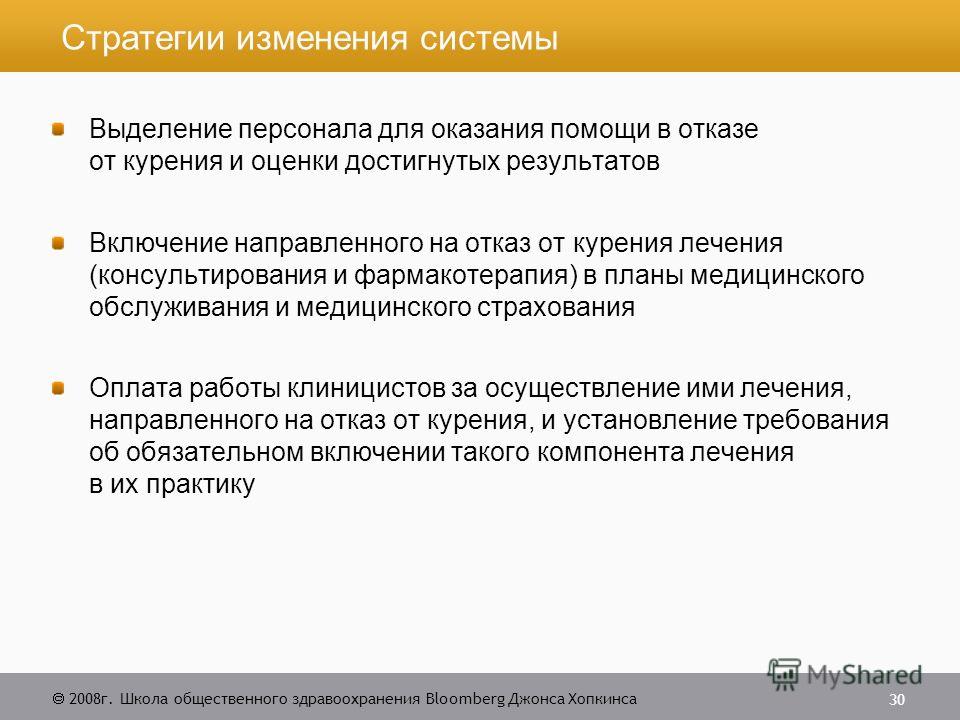 Стратегии изменения системы

Выделение персонала для оказания помощи в отказе от курения и оценки достигнутых результатов

Включение направленного на отказ от курения лечения (консультирования и фармакотерапия) в планы медицинского обслуживания и медицинского страхования

Оплата работы клиницистов за осуществление ими лечения, направленного на отказ от курения, и установление требования об обязательном включении такого компонента лечения в их практику

© 2008г. Школа общественного здравоохранения Bloomberg Джонса Хопкинса

MyShared

30